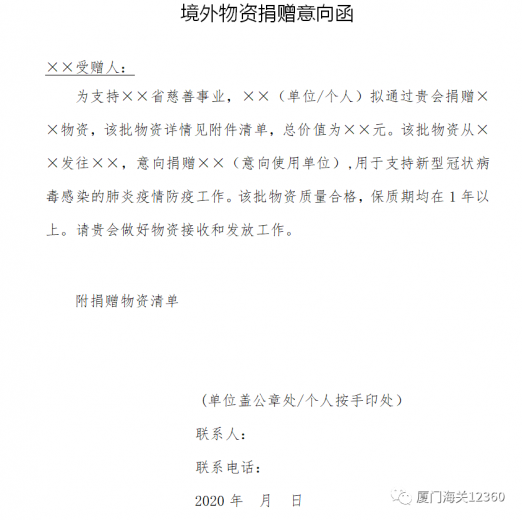 境外物资捐赠意向函

××受赠人：

为支持××省慈善事业，××（单位/个人）拟通过贵会捐赠××物资，该批物资详情见附件清单，总价值为××元。该批物资从××发往××，意向捐赠××（意向使用单位），用于支持新型冠状病毒感染的肺炎疫情防疫工作。该批物资质量合格，保质期均在 1 年以上。请贵会做好物资接收和发放工作。

附捐赠物资清单

（单位盖公章处/个人按手印处）

联系人：

联系电话：

2020 年 月 日

厦门海关12360